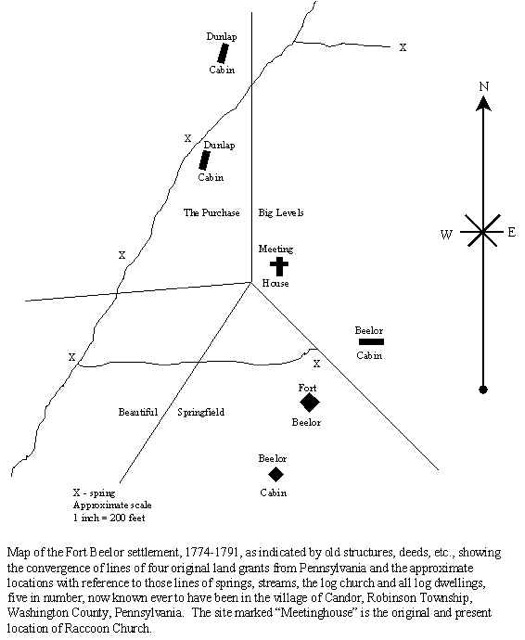 Dunlap
Cabin

X

N

X
Dunlap
Cabin

The Purchase

Big Levels

W

E

X

Meeting
House

Beelor
Cabin

X

X

Fort
Beelor

Beautiful

Springfield

Beelor
Cabin

X - spring
Approximate scale
1 inch = 200 feet

Map of the Fort Beelor settlement, 1774-1791, as indicated by old structures, deeds, etc., showing the convergence of lines of four original land grants from Pennsylvania and the approximate locations with reference to those lines of springs, streams, the log church and all log dwellings, five in number, now known ever to have been in the village of Candor, Robinson Township, Washington County, Pennsylvania. The site marked "Meetinghouse" is the original and present location of Raccoon Church.